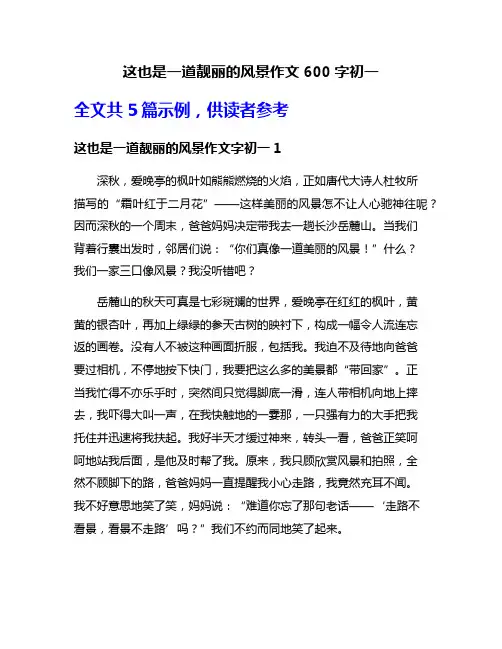 这也是一道靓丽的风景作文 600 字初一

全文共 5 篇示例，供读者参考

这也是一道靓丽的风景作文字初一 1

深秋，爱晚亭的枫叶如熊熊燃烧的火焰，正如唐代大诗人杜牧所描写的“霜叶红于二月花”——这样美丽的风景怎不让人心驰神往呢？因而深秋的一个周末，爸爸妈妈决定带我去一趟长沙岳麓山。当我们背着行囊出发时，邻居们说：“你们真像一道美丽的风景！”什么？我们一家三口像风景？我没听错吧？

岳麓山的秋天可真是七彩斑斓的世界，爱晚亭在红红的枫叶，黄黄的银杏叶，再加上绿绿的参天古树的映衬下，构成一幅令人流连忘返的画卷。没有人不被这种画面折服，包括我。我迫不及待地向爸爸要过相机，不停地按下快门，我要把这么多的美景都“带回家”。正当我忙得不亦乐乎时，突然间只觉得脚底一滑，连人带相机向地上摔去，我吓得大叫一声，在我快触地的一霎那，一只强有力的大手把我托住并迅速将我扶起。我好半天才缓过神来，转头一看，爸爸正笑呵呵地站我后面，是他及时帮了我。原来，我只顾欣赏风景和拍照，全然不顾脚下的路，爸爸妈妈一直提醒我小心走路，我竟然充耳不闻。我不好意思地笑了笑，妈妈说：“难道你忘了那句老话——‘走路不看景，看景不走路’吗？”我们不约而同地笑了起来。